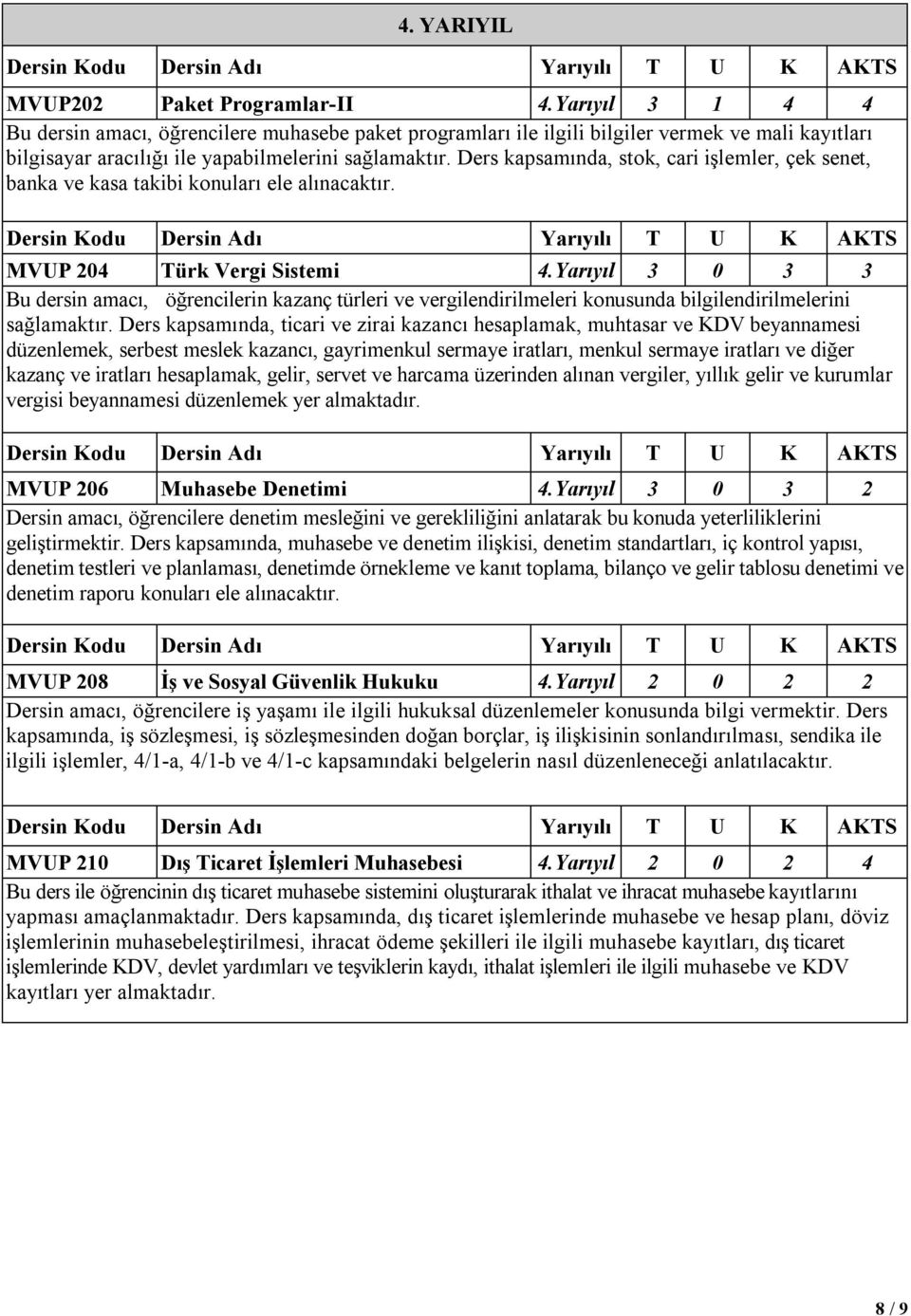 4. YARIYIL

| Dersin Kodu | Dersin Adı | Yarıyılı | T | U | K | AKTS |
|---|---|---|---|---|---|---|
| MVUP202 | Paket Programlar-II | 4.Yarıyıl | 3 | 1 | 4 | 4 |

Bu dersin amacı, öğrencilere muhasebe paket programları ile ilgili bilgiler vermek ve mali kayıtları bilgisayar aracılığı ile yapabilmelerini sağlamaktır. Ders kapsamında, stok, cari işlemler, çek senet, banka ve kasa takibi konuları ele alınacaktır.

| Dersin Kodu | Dersin Adı | Yarıyılı | T | U | K | AKTS |
|---|---|---|---|---|---|---|
| MVUP 204 | Türk Vergi Sistemi | 4.Yarıyıl | 3 | 0 | 3 | 3 |

Bu dersin amacı, öğrencilerin kazanç türleri ve vergilendirilmeleri konusunda bilgilendirilmelerini sağlamaktır. Ders kapsamında, ticari ve zirai kazancı hesaplamak, muhtasar ve KDV beyannamesi düzenlemek, serbest meslek kazancı, gayrimenkul sermaye iratları, menkul sermaye iratları ve diğer kazanç ve iratları hesaplamak, gelir, servet ve harcama üzerinden alınan vergiler, yıllık gelir ve kurumlar vergisi beyannamesi düzenlemek yer almaktadır.

| Dersin Kodu | Dersin Adı | Yarıyılı | T | U | K | AKTS |
|---|---|---|---|---|---|---|
| MVUP 206 | Muhasebe Denetimi | 4.Yarıyıl | 3 | 0 | 3 | 2 |

Dersin amacı, öğrencilere denetim mesleğini ve gerekliliğini anlatarak bu konuda yeterliliklerini geliştirmektir. Ders kapsamında, muhasebe ve denetim ilişkisi, denetim standartları, iç kontrol yapısı, denetim testleri ve planlaması, denetimde örnekleme ve kanıt toplama, bilanço ve gelir tablosu denetimi ve denetim raporu konuları ele alınacaktır.

| Dersin Kodu | Dersin Adı | Yarıyılı | T | U | K | AKTS |
|---|---|---|---|---|---|---|
| MVUP 208 | İş ve Sosyal Güvenlik Hukuku | 4.Yarıyıl | 2 | 0 | 2 | 2 |

Dersin amacı, öğrencilere iş yaşamı ile ilgili hukuksal düzenlemeler konusunda bilgi vermektir. Ders kapsamında, iş sözleşmesi, iş sözleşmesinden doğan borçlar, iş ilişkisinin sonlandırılması, sendika ile ilgili işlemler, 4/1-a, 4/1-b ve 4/1-c kapsamındaki belgelerin nasıl düzenleneceği anlatılacaktır.

| Dersin Kodu | Dersin Adı | Yarıyılı | T | U | K | AKTS |
|---|---|---|---|---|---|---|
| MVUP 210 | Dış Ticaret İşlemleri Muhasebesi | 4.Yarıyıl | 2 | 0 | 2 | 4 |

Bu ders ile öğrencinin dış ticaret muhasebe sistemini oluşturarak ithalat ve ihracat muhasebe kayıtlarını yapması amaçlanmaktadır. Ders kapsamında, dış ticaret işlemlerinde muhasebe ve hesap planı, döviz işlemlerinin muhasebeleştirilmesi, ihracat ödeme şekilleri ile ilgili muhasebe kayıtları, dış ticaret işlemlerinde KDV, devlet yardımları ve teşviklerin kaydı, ithalat işlemleri ile ilgili muhasebe ve KDV kayıtları yer almaktadır.

8 / 9